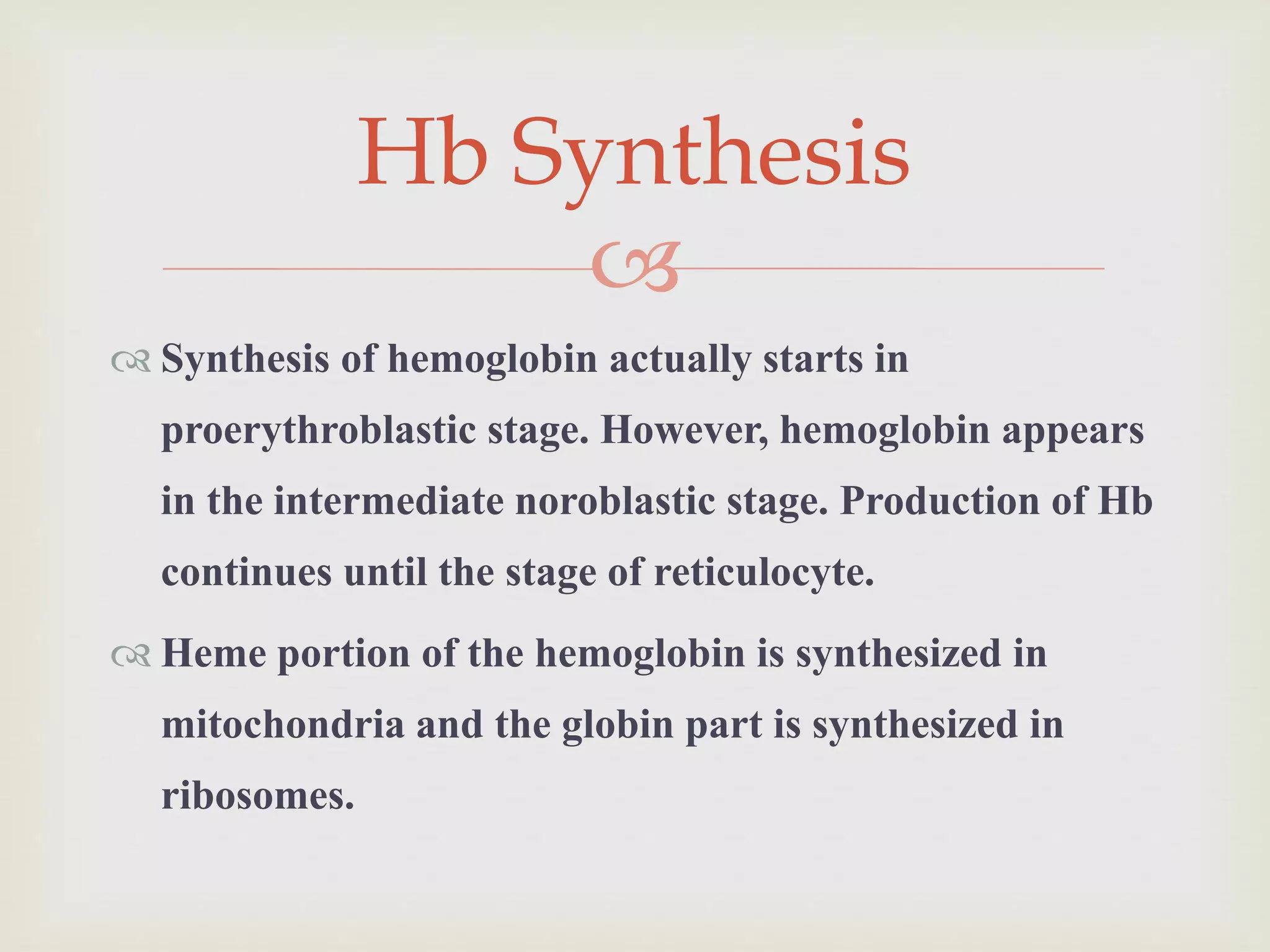 Hb Synthesis

Synthesis of hemoglobin actually starts in proerythroblastic stage. However, hemoglobin appears in the intermediate noroblastic stage. Production of Hb continues until the stage of reticulocyte.

Heme portion of the hemoglobin is synthesized in mitochondria and the globin part is synthesized in ribosomes.